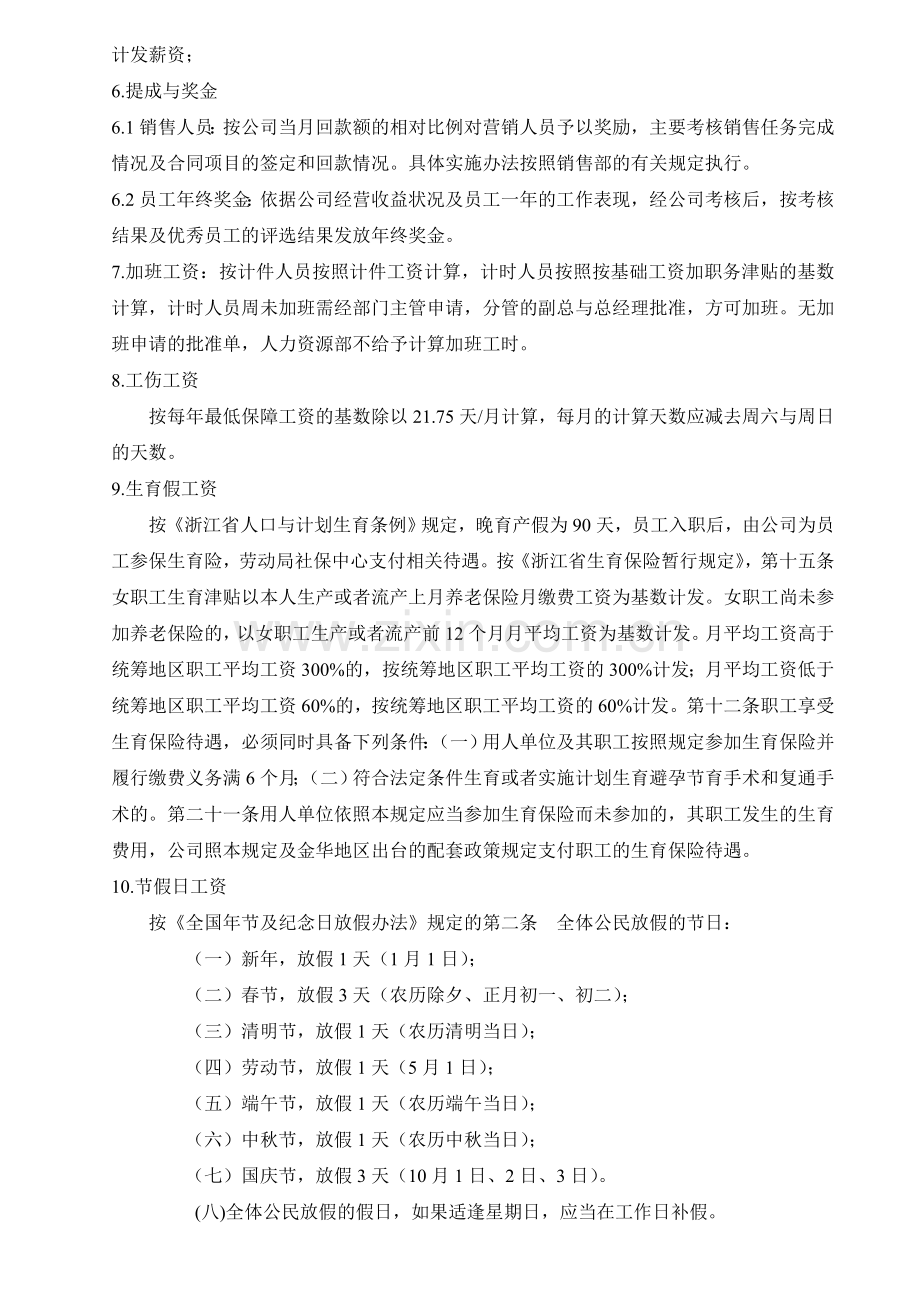 计发薪资；

6.提成与奖金

6.1销售人员：按公司当月回款额的相对比例对营销人员予以奖励，主要考核销售任务完成情况及合同项目的签定和回款情况。具体实施办法按照销售部的有关规定执行。

6.2员工年终奖金：依据公司经营收益状况及员工一年的工作表现，经公司考核后，按考核结果及优秀员工的评选结果发放年终奖金。

7.加班工资：按计件人员按照计件工资计算，计时人员按照按基础工资加职务津贴的基数计算，计时人员周未加班需经部门主管申请，分管的副总与总经理批准，方可加班。无加班申请的批准单，人力资源部不给予计算加班工时。

8.工伤工资

按每年最低保障工资的基数除以21.75天/月计算，每月的计算天数应减去周六与周日的天数。

9.生育假工资

按《浙江省人口与计划生育条例》规定，晚育产假为90天，员工入职后，由公司为员工参保生育险，劳动局社保中心支付相关待遇。按《浙江省生育保险暂行规定》，第十五条女职工生育津贴以本人生产或者流产上月养老保险月缴费工资为基数计发。女职工尚未参加养老保险的，以女职工生产或者流产前12个月月平均工资为基数计发。月平均工资高于统筹地区职工平均工资300%的，按统筹地区职工平均工资的300%计发；月平均工资低于统筹地区职工平均工资60%的，按统筹地区职工平均工资的60%计发。第十二条职工享受生育保险待遇，必须同时具备下列条件：（一）用人单位及其职工按照规定参加生育保险并履行缴费义务满6个月；（二）符合法定条件生育或者实施计划生育避孕节育手术和复通手术的。第二十一条用人单位依照本规定应当参加生育保险而未参加的，其职工发生的生育费用，公司照本规定及金华地区出台的配套政策规定支付职工的生育保险待遇。

10.节假日工资

按《全国年节及纪念日放假办法》规定的第二条　全体公民放假的节日：

（一）新年，放假1天（1月1日）；

（二）春节，放假3天（农历除夕、正月初一、初二）；

（三）清明节，放假1天（农历清明当日）；

（四）劳动节，放假1天（5月1日）；

（五）端午节，放假1天（农历端午当日）；

（六）中秋节，放假1天（农历中秋当日）；

（七）国庆节，放假3天（10月1日、2日、3日）。

(八)全体公民放假的假日，如果适逢星期日，应当在工作日补假。

www.zixin.com.cn